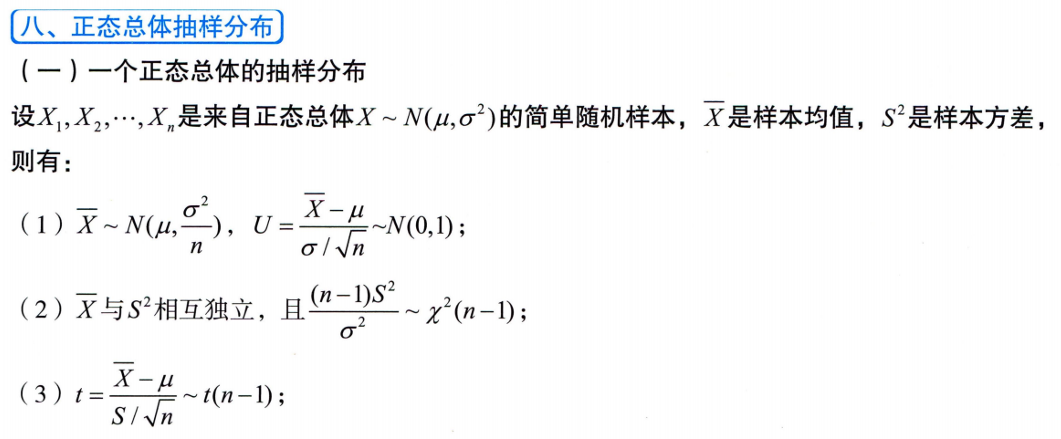 八、正态总体抽样分布

(一)一个正态总体的抽样分布

设$X_1,X_2,\cdots,X_n$是来自正态总体$X\sim N(\mu,\sigma^2)$的简单随机样本，$\overline{X}$是样本均值，$S^2$是样本方差，则有：

(1)$\overline{X}\sim N(\mu,\frac{\sigma^2}{n})$，$U=\frac{\overline{X}-\mu}{\sigma/\sqrt{n}}\sim N(0,1)$；

(2)$\overline{X}$与$S^2$相互独立，且$\frac{(n-1)S^2}{\sigma^2}\sim\chi^2(n-1)$；

(3)$t=\frac{\overline{X}-\mu}{S/\sqrt{n}}\sim t(n-1)$；